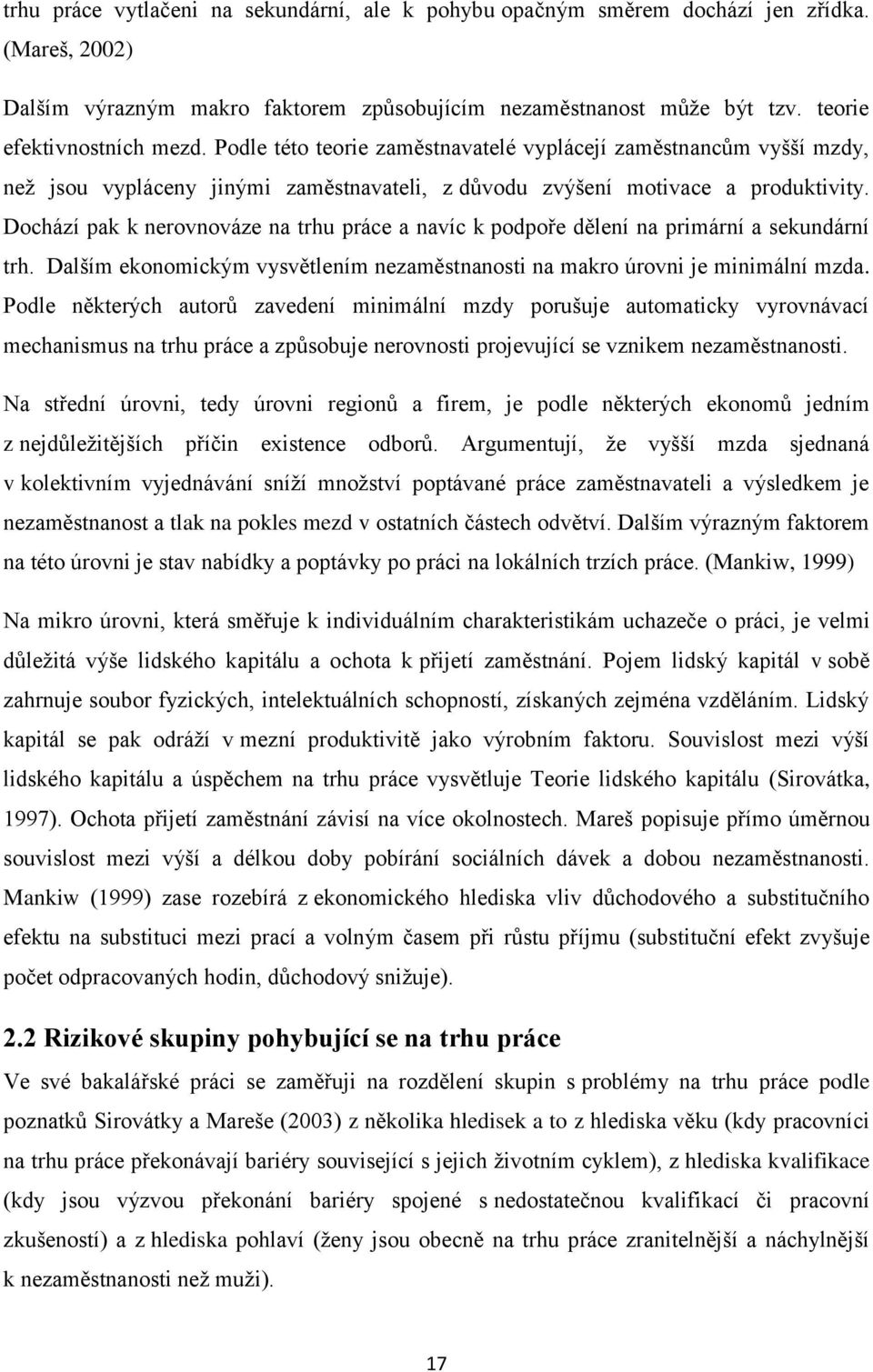 trhu práce vytlačeni na sekundární, ale k pohybu opačným směrem dochází jen zřídka. (Mareš, 2002)

Dalším výrazným makro faktorem způsobujícím nezaměstnanost může být tzv. teorie efektivnostních mezd. Podle této teorie zaměstnavatelé vyplácejí zaměstnancům vyšší mzdy, než jsou vypláceny jinými zaměstnavateli, z důvodu zvýšení motivace a produktivity. Dochází pak k nerovnováze na trhu práce a navíc k podpoře dělení na primární a sekundární trh. Dalším ekonomickým vysvětlením nezaměstnanosti na makro úrovni je minimální mzda. Podle některých autorů zavedení minimální mzdy porušuje automaticky vyrovnávací mechanismus na trhu práce a způsobuje nerovnosti projevující se vznikem nezaměstnanosti.

Na střední úrovni, tedy úrovni regionů a firem, je podle některých ekonomů jedním z nejdůležitějších příčin existence odborů. Argumentují, že vyšší mzda sjednaná v kolektivním vyjednávání sníží množství poptávané práce zaměstnavateli a výsledkem je nezaměstnanost a tlak na pokles mezd v ostatních částech odvětví. Dalším výrazným faktorem na této úrovni je stav nabídky a poptávky po práci na lokálních trzích práce. (Mankiw, 1999)

Na mikro úrovni, která směřuje k individuálním charakteristikám uchazeče o práci, je velmi důležitá výše lidského kapitálu a ochota k přijetí zaměstnání. Pojem lidský kapitál v sobě zahrnuje soubor fyzických, intelektuálních schopností, získaných zejména vzděláním. Lidský kapitál se pak odráží v mezní produktivitě jako výrobním faktoru. Souvislost mezi výší lidského kapitálu a úspěchem na trhu práce vysvětluje Teorie lidského kapitálu (Sirovátka, 1997). Ochota přijetí zaměstnání závisí na více okolnostech. Mareš popisuje přímo úměrnou souvislost mezi výší a délkou doby pobírání sociálních dávek a dobou nezaměstnanosti. Mankiw (1999) zase rozebírá z ekonomického hlediska vliv důchodového a substitučního efektu na substituci mezi prací a volným časem při růstu příjmu (substituční efekt zvyšuje počet odpracovaných hodin, důchodový snižuje).

2.2 Rizikové skupiny pohybující se na trhu práce

Ve své bakalářské práci se zaměřuji na rozdělení skupin s problémy na trhu práce podle poznatků Sirovátky a Mareše (2003) z několika hledisek a to z hlediska věku (kdy pracovníci na trhu práce překonávají bariéry související s jejich životním cyklem), z hlediska kvalifikace (kdy jsou výzvou překonání bariéry spojené s nedostatečnou kvalifikací či pracovní zkušeností) a z hlediska pohlaví (ženy jsou obecně na trhu práce zranitelnější a náchylnější k nezaměstnanosti než muži).

17